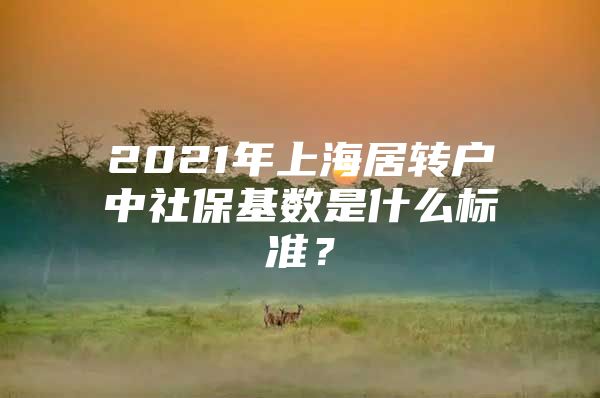 2021年上海居转户中社保基数是什么标准？